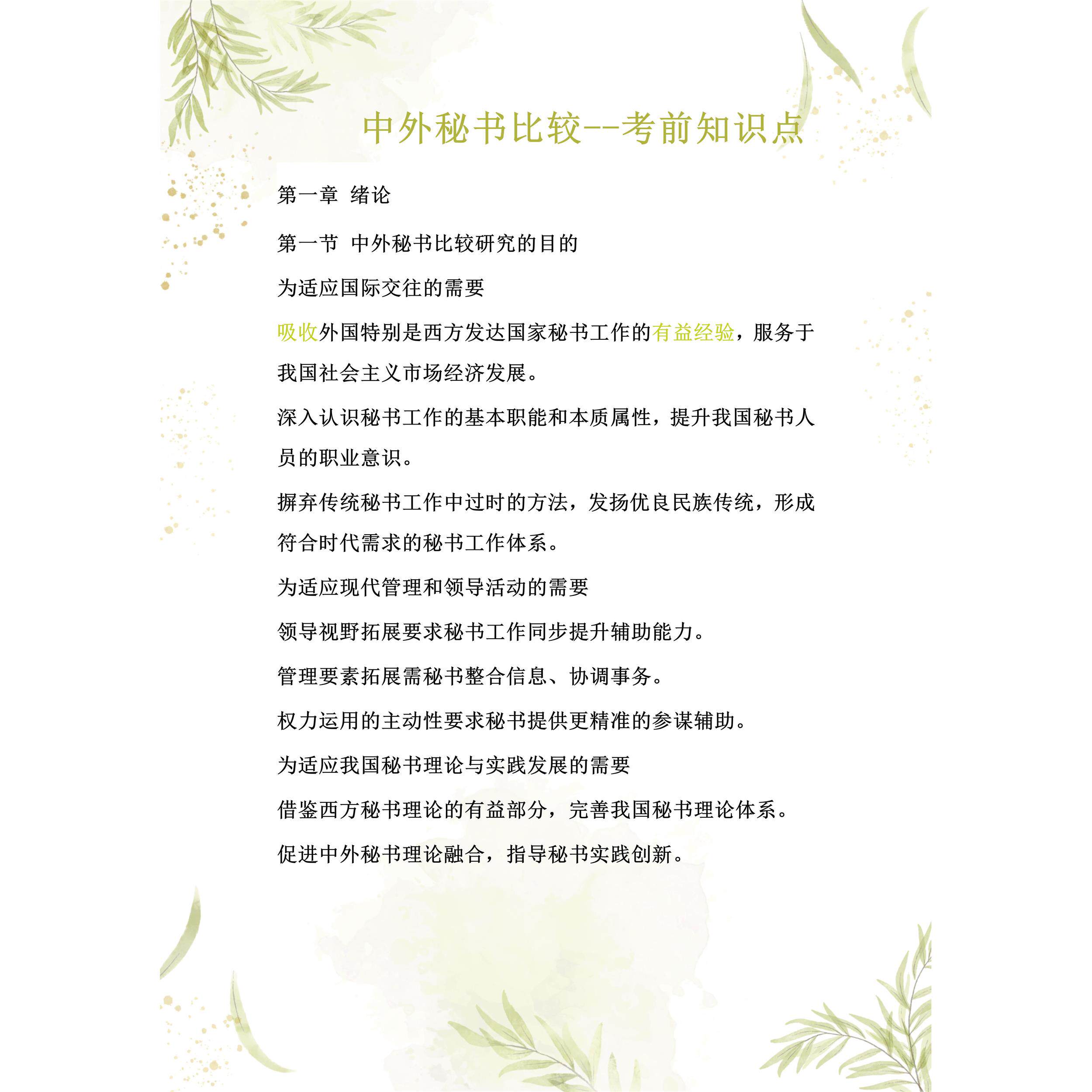 中外秘书比较--考前知识点

第一章 绪论

第一节 中外秘书比较研究的目的

为适应国际交往的需要

吸收外国特别是西方发达国家秘书工作的有益经验，服务于我国社会主义市场经济发展。

深入认识秘书工作的基本职能和本质属性，提升我国秘书人员的职业意识。

摒弃传统秘书工作中过时的方法，发扬优良民族传统，形成符合时代需求的秘书工作体系。

为适应现代管理和领导活动的需要

领导视野拓展要求秘书工作同步提升辅助能力。

管理要素拓展需秘书整合信息、协调事务。

权力运用的主动性要求秘书提供更精准的参谋辅助。

为适应我国秘书理论与实践发展的需要

借鉴西方秘书理论的有益部分，完善我国秘书理论体系。

促进中外秘书理论融合，指导秘书实践创新。